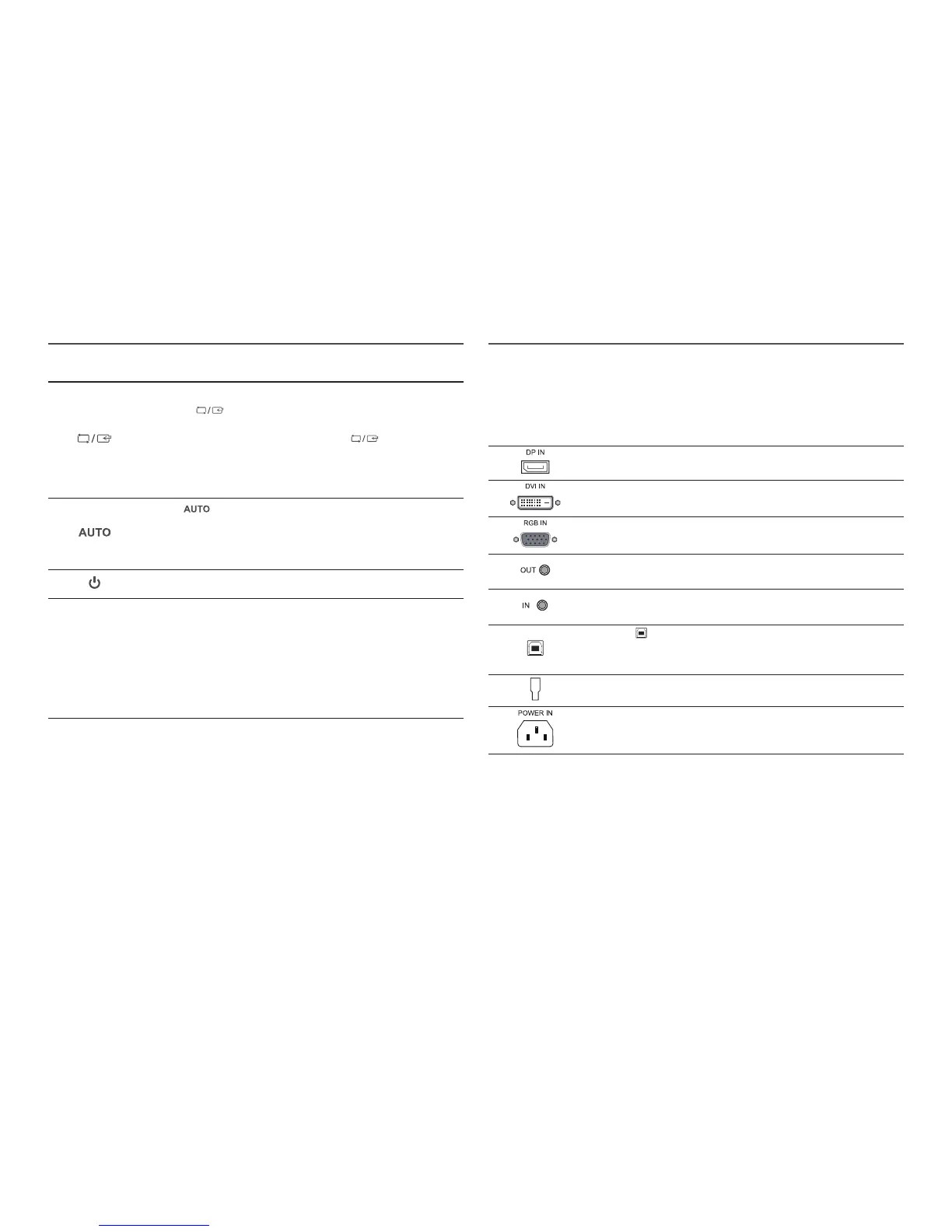 AUTO

AUTO

DP IN

DVI IN

RGB IN

OUT

IN

POWER IN